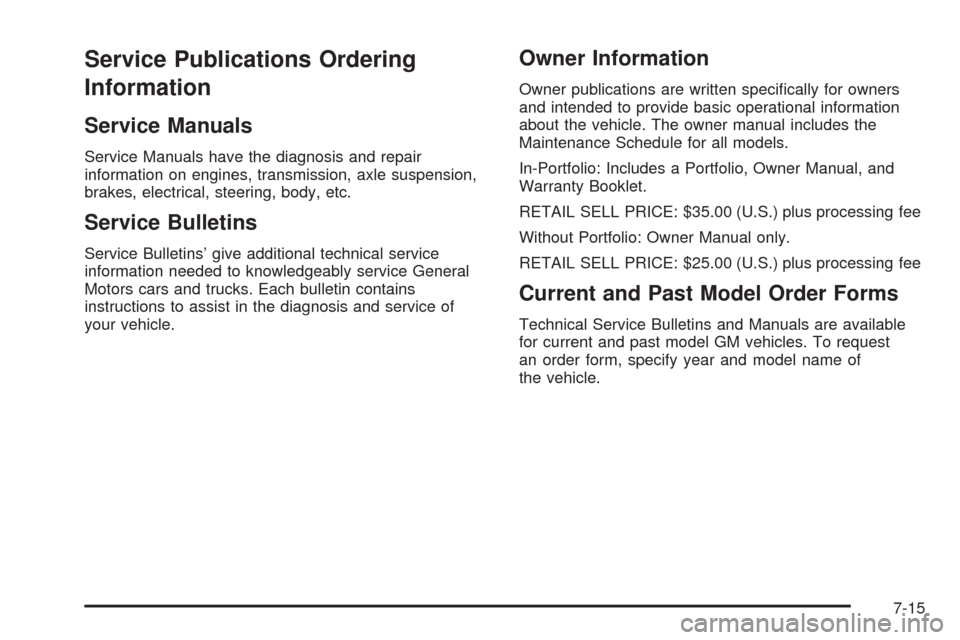 Service Publications Ordering Information

Service Manuals

Service Manuals have the diagnosis and repair information on engines, transmission, axle suspension, brakes, electrical, steering, body, etc.

Service Bulletins

Service Bulletins' give additional technical service information needed to knowledgeably service General Motors cars and trucks. Each bulletin contains instructions to assist in the diagnosis and service of your vehicle.

Owner Information

Owner publications are written specifically for owners and intended to provide basic operational information about the vehicle. The owner manual includes the Maintenance Schedule for all models.

In-Portfolio: Includes a Portfolio, Owner Manual, and Warranty Booklet.

RETAIL SELL PRICE: $35.00 (U.S.) plus processing fee

Without Portfolio: Owner Manual only.

RETAIL SELL PRICE: $25.00 (U.S.) plus processing fee

Current and Past Model Order Forms

Technical Service Bulletins and Manuals are available for current and past model GM vehicles. To request an order form, specify year and model name of the vehicle.

7-15

carmanualsonline.info